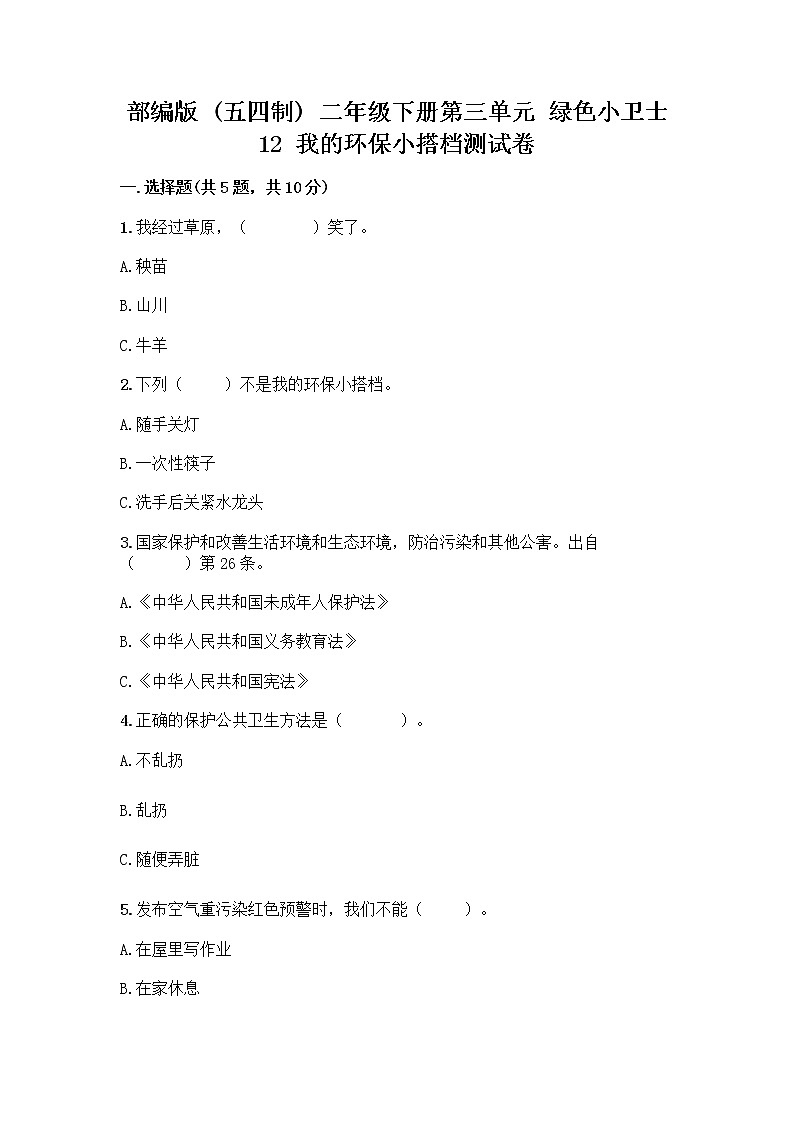 部编版（五四制）二年级下册第三单元 绿色小卫士 12 我的环保小搭档测试卷

一.选择题(共5题，共10分)

1.我经过草原，（　　）笑了。

A.秧苗

B.山川

C.牛羊

2.下列（　　）不是我的环保小搭档。

A.随手关灯

B.一次性筷子

C.洗手后关紧水龙头

3.国家保护和改善生活环境和生态环境，防治污染和其他公害。出自（　　）第26条。

A.《中华人民共和国未成年人保护法》

B.《中华人民共和国义务教育法》

C.《中华人民共和国宪法》

4.正确的保护公共卫生方法是（　　）。

A.不乱扔

B.乱扔

C.随便弄脏

5.发布空气重污染红色预警时，我们不能（　　）。

A.在屋里写作业

B.在家休息